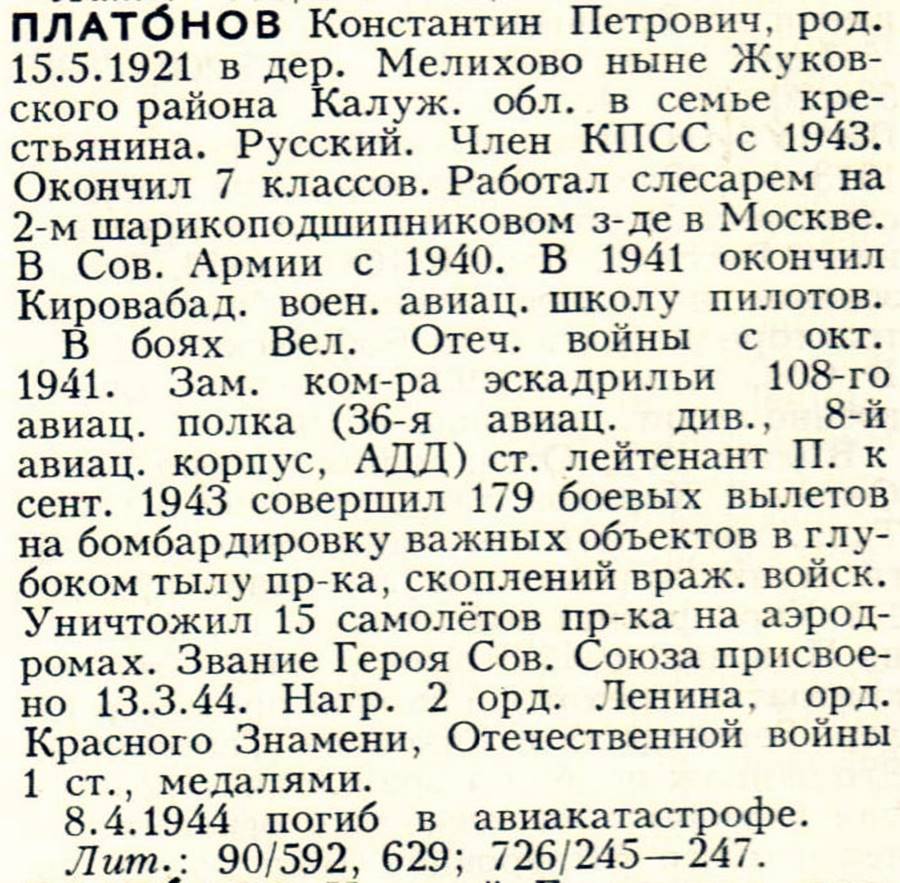 ПЛАТО́НОВ Константин Петрович, род. 15.5.1921 в дер. Мелихово ныне Жуковского района Калуж. обл. в семье крестьянина. Русский. Член КПСС с 1943. Окончил 7 классов. Работал слесарем на 2-м шарикоподшипниковом з-де в Москве. В Сов. Армии с 1940. В 1941 окончил Кировабад. воен. авиац. школу пилотов.

В боях Вел. Отеч. войны с окт. 1941. Зам. ком-ра эскадрильи 108-го авиац. полка (36-я авиац. див., 8-й авиац. корпус, АДД) ст. лейтенант П. к сент. 1943 совершил 179 боевых вылетов на бомбардировку важных объектов в глубоком тылу пр-ка, скоплений враж. войск. Уничтожил 15 самолётов пр-ка на аэродромах. Звание Героя Сов. Союза присвоено 13.3.44. Нагр. 2 орд. Ленина, орд. Красного Знамени, Отечественной войны 1 ст., медалями.

8.4.1944 погиб в авиакатастрофе.

Лит.: 90/592, 629; 726/245—247.